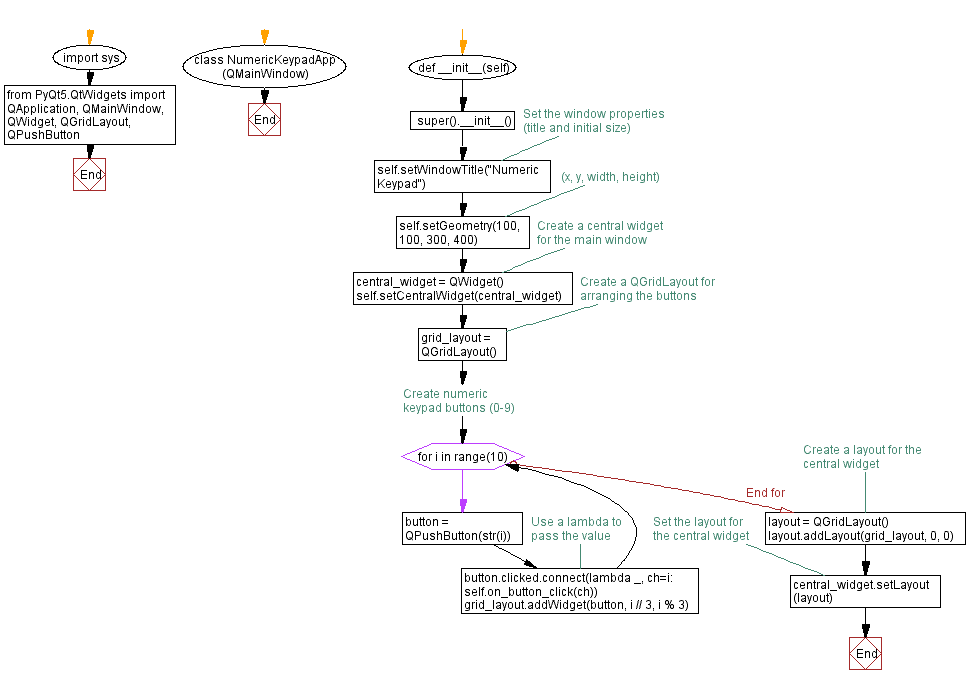 import sys

from PyQt5.QtWidgets import QApplication, QMainWindow, QWidget, QGridLayout, QPushButton

End

class NumericKeypadApp (QMainWindow)

End

def __init__(self)

super().__init__()

Set the window properties (title and initial size)

self.setWindowTitle("Numeric Keypad")

(x, y, width, height)

self.setGeometry(100, 100, 300, 400)

Create a central widget for the main window

central_widget = QWidget()
self.setCentralWidget(central_widget)

Create a QGridLayout for arranging the buttons

grid_layout = QGridLayout()

Create numeric keypad buttons (0-9)

for i in range(10)

button = QPushButton(str(i))

Use a lambda to pass the value

button.clicked.connect(lambda _, ch=i: self.on_button_click(ch))
grid_layout.addWidget(button, i // 3, i % 3)

End for

Create a layout for the central widget

layout = QGridLayout()
layout.addLayout(grid_layout, 0, 0)

Set the layout for the central widget

central_widget.setLayout (layout)

End